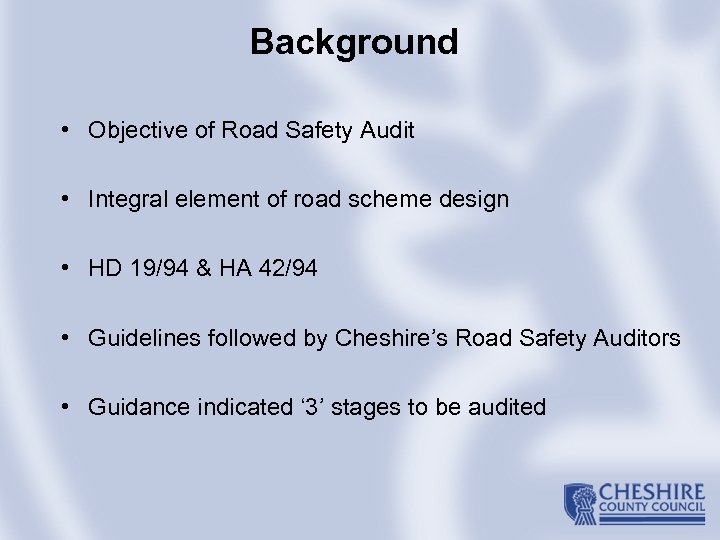 Background

• Objective of Road Safety Audit

• Integral element of road scheme design

• HD 19/94 & HA 42/94

• Guidelines followed by Cheshire’s Road Safety Auditors

• Guidance indicated ‘3’ stages to be audited

CHESHIRE
COUNTY COUNCIL